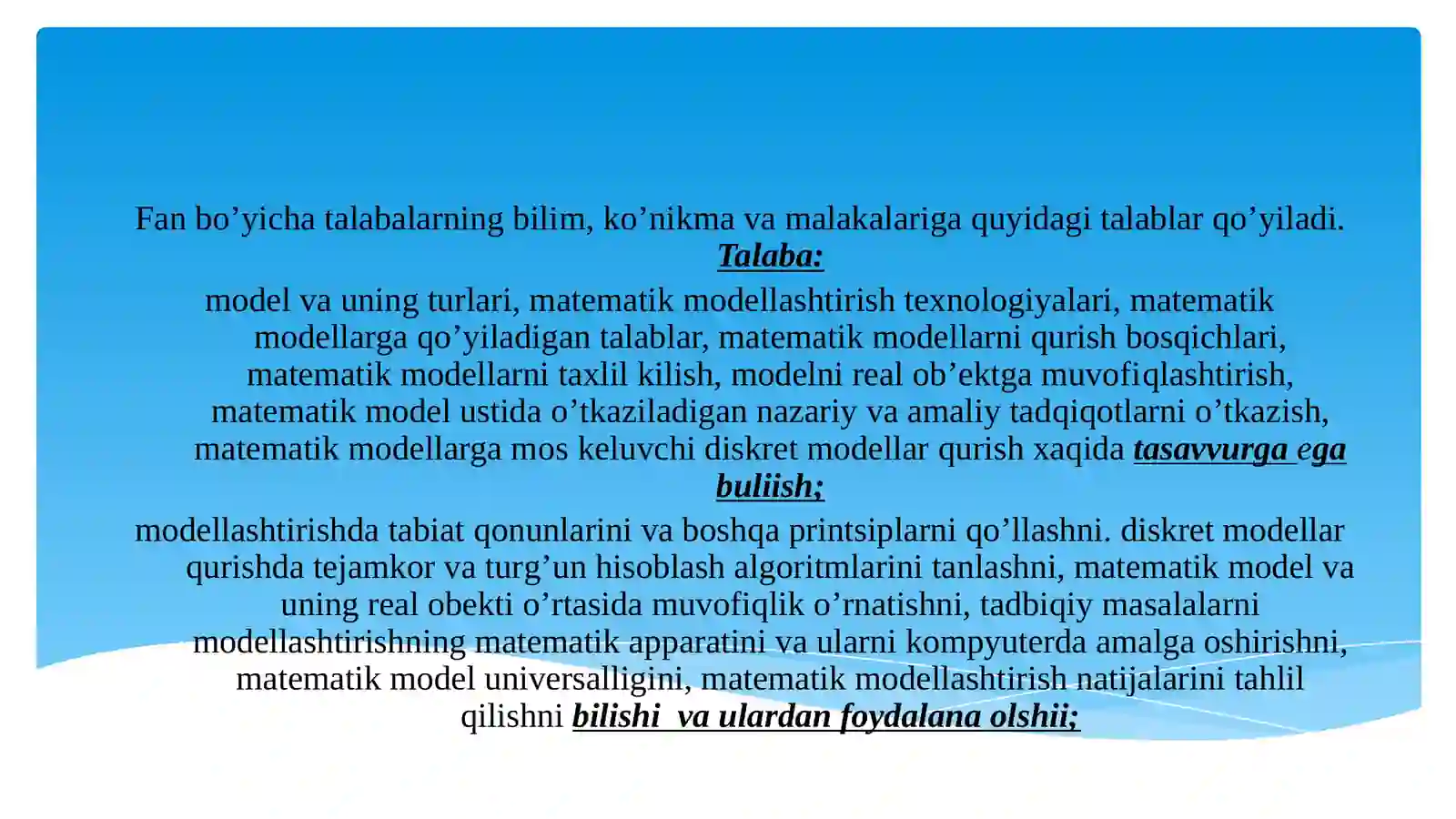 Fan bo'yicha talabalarning bilim, ko'nikma va malakalariga quyidagi talablar qo'yiladi.

Talaba:

model va uning turlari, matematik modellashtirish texnologiyalari, matematik modellarga qo'yiladigan talablar, matematik modellarni qurish bosqichlari, matematik modellarni taxlil kilish, modelni real ob'ektga muvofiqlashtirish, matematik model ustida o'tkaziladigan nazariy va amaliy tadqiqotlarni o'tkazish, matematik modellarga mos keluvchi diskret modellar qurish xaqida tasavvurga ega buliish;

modellashtirishda tabiat qonunlarini va boshqa printsiplarni qo'llashni. diskret modellar qurishda tejamkor va turg'un hisoblash algoritmlarini tanlashni, matematik model va uning real obekti o'rtasida muvofiqlik o'rnatishni, tadbiqiy masalalarni modellashtirishning matematik apparatini va ularni kompyuterda amalga oshirishni, matematik model universalligini, matematik modellashtirish natijalarini tahlil qilishni bilishi va ulardan foydalana olshii;